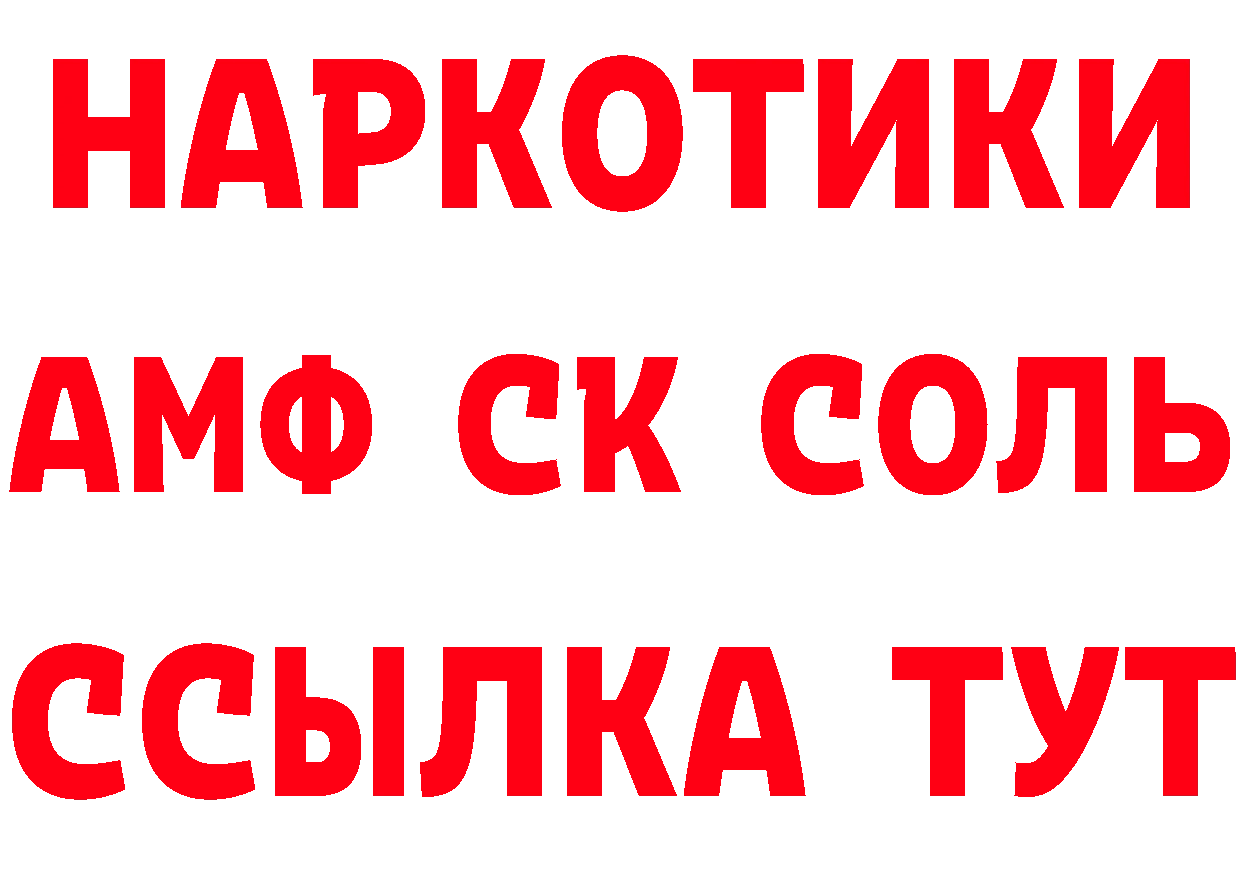 НАРКОТИКИ

АМФ СК СОЛЬ

ССЫЛКА ТУТ